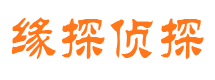 缘探侦探